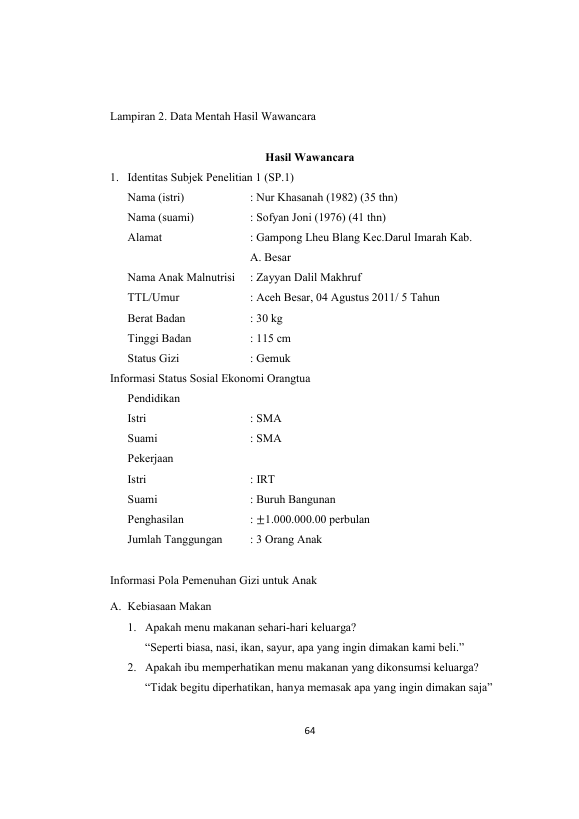 Lampiran 2. Data Mentah Hasil Wawancara

Hasil Wawancara

1. Identitas Subjek Penelitian 1 (SP.1)
Nama (istri) : Nur Khasanah (1982) (35 thn)
Nama (suami) : Sofyan Joni (1976) (41 thn)
Alamat : Gampong Lheu Blang Kec.Darul Imarah Kab. A. Besar
Nama Anak Malnutrisi : Zayyan Dalil Makhruf
TTL/Umur : Aceh Besar, 04 Agustus 2011/ 5 Tahun
Berat Badan : 30 kg
Tinggi Badan : 115 cm
Status Gizi : Gemuk

Informasi Status Sosial Ekonomi Orangtua
Pendidikan
Istri : SMA
Suami : SMA
Pekerjaan
Istri : IRT
Suami : Buruh Bangunan
Penghasilan : ±1.000.000.00 perbulan
Jumlah Tanggungan : 3 Orang Anak

Informasi Pola Pemenuhan Gizi untuk Anak

A. Kebiasaan Makan
1. Apakah menu makanan sehari-hari keluarga?
"Seperti biasa, nasi, ikan, sayur, apa yang ingin dimakan kami beli."
2. Apakah ibu memperhatikan menu makanan yang dikonsumsi keluarga?
"Tidak begitu diperhatikan, hanya memasak apa yang ingin dimakan saja"

64